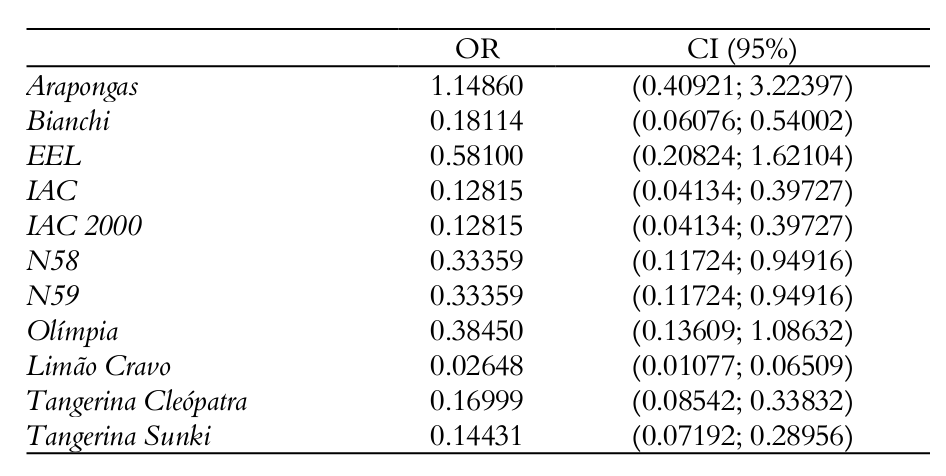 |  | OR | CI (95%) |
|---|---|---|
| Arapongas | 1.14860 | (0.40921; 3.22397) |
| Bianchi | 0.18114 | (0.06076; 0.54002) |
| EEL | 0.58100 | (0.20824; 1.62104) |
| IAC | 0.12815 | (0.04134; 0.39727) |
| IAC 2000 | 0.12815 | (0.04134; 0.39727) |
| N58 | 0.33359 | (0.11724; 0.94916) |
| N59 | 0.33359 | (0.11724; 0.94916) |
| Olímpia | 0.38450 | (0.13609; 1.08632) |
| Limão Cravo | 0.02648 | (0.01077; 0.06509) |
| Tangerina Cleópatra | 0.16999 | (0.08542; 0.33832) |
| Tangerina Sunki | 0.14431 | (0.07192; 0.28956) |